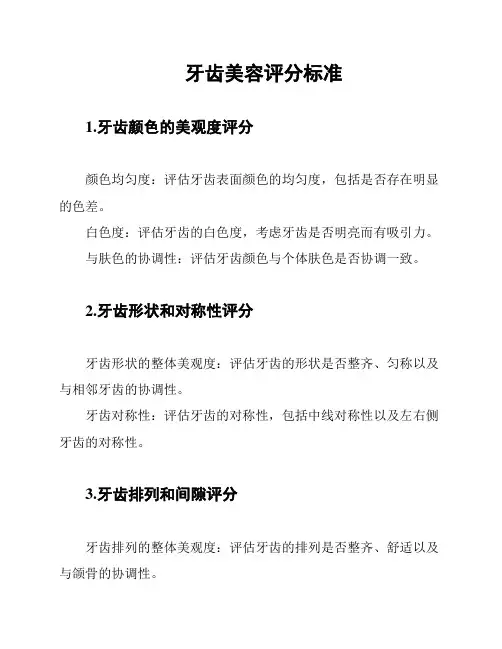 牙齿美容评分标准

1.牙齿颜色的美观度评分

颜色均匀度：评估牙齿表面颜色的均匀度，包括是否存在明显的色差。

白色度：评估牙齿的白色度，考虑牙齿是否明亮而有吸引力。

与肤色的协调性：评估牙齿颜色与个体肤色是否协调一致。

2.牙齿形状和对称性评分

牙齿形状的整体美观度：评估牙齿的形状是否整齐、匀称以及与相邻牙齿的协调性。

牙齿对称性：评估牙齿的对称性，包括中线对称性以及左右侧牙齿的对称性。

3.牙齿排列和间隙评分

牙齿排列的整体美观度：评估牙齿的排列是否整齐、舒适以及与颌骨的协调性。